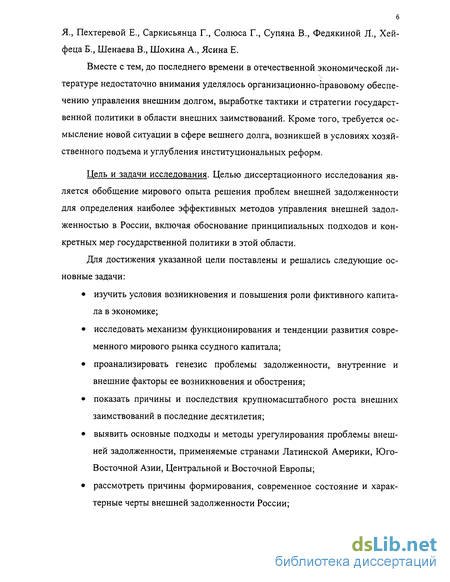 6

Я., Пехтеревой Е., Саркисьянца Г., Солюса Г., Супяна В., Федякиной Л., Хейфеца Б., Шенаева В., Шохина А., Ясина Е.

Вместе с тем, до последнего времени в отечественной экономической литературе недостаточно внимания уделялось организационно-правовому обеспечению управления внешним долгом, выработке тактики и стратегии государственной политики в области внешних заимствований. Кроме того, требуется осмысление новой ситуации в сфере вешнего долга, возникшей в условиях хозяйственного подъема и углубления институциональных реформ.

Цель и задачи исследования. Целью диссертационного исследования является обобщение мирового опыта решения проблем внешней задолженности для определения наиболее эффективных методов управления внешней задолженностью в России, включая обоснование принципиальных подходов и конкретных мер государственной политики в этой области.

Для достижения указанной цели поставлены и решались следующие основные задачи:

• изучить условия возникновения и повышения роли фиктивного капитала в экономике;

• исследовать механизм функционирования и тенденции развития современного мирового рынка ссудного капитала;

• проанализировать генезис проблемы задолженности, внутренние и внешние факторы ее возникновения и обострения;

• показать причины и последствия крупномасштабного роста внешних заимствований в последние десятилетия;

• выявить основные подходы и методы урегулирования проблемы внешней задолженности, применяемые странами Латинской Америки, Юго-Восточной Азии, Центральной и Восточной Европы;

• рассмотреть причины формирования, современное состояние и характерные черты внешней задолженности России;

dsLib.net
библиотека диссертаций